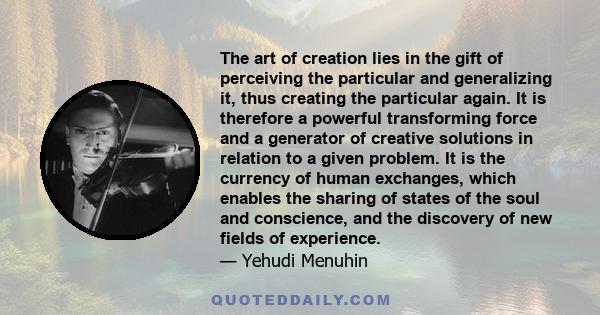 The art of creation lies in the gift of perceiving the particular and generalizing it, thus creating the particular again. It is therefore a powerful transforming force and a generator of creative solutions in relation to a given problem. It is the currency of human exchanges, which enables the sharing of states of the soul and conscience, and the discovery of new fields of experience.
— Yehudi Menuhin

QUOTEDDAILY.COM